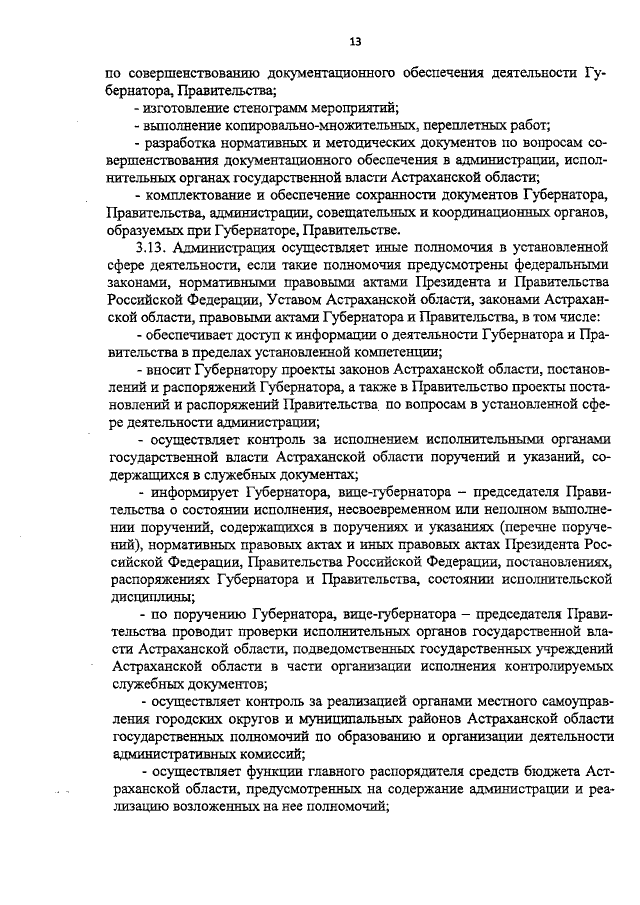 13

по совершенствованию документационного обеспечения деятельности Губернатора, Правительства;

- изготовление стенограмм мероприятий;

- выполнение копировально-множительных, переплетных работ;

- разработка нормативных и методических документов по вопросам совершенствования документационного обеспечения в администрации, исполнительных органах государственной власти Астраханской области;

- комплектование и обеспечение сохранности документов Губернатора, Правительства, администрации, совещательных и координационных органов, образуемых при Губернаторе, Правительстве.

3.13. Администрация осуществляет иные полномочия в установленной сфере деятельности, если такие полномочия предусмотрены федеральными законами, нормативными правовыми актами Президента и Правительства Российской Федерации, Уставом Астраханской области, законами Астраханской области, правовыми актами Губернатора и Правительства, в том числе:

- обеспечивает доступ к информации о деятельности Губернатора и Правительства в пределах установленной компетенции;

- вносит Губернатору проекты законов Астраханской области, постановлений и распоряжений Губернатора, а также в Правительство проекты постановлений и распоряжений Правительства по вопросам в установленной сфере деятельности администрации;

- осуществляет контроль за исполнением исполнительными органами государственной власти Астраханской области поручений и указаний, содержащихся в служебных документах;

- информирует Губернатора, вице-губернатора – председателя Правительства о состоянии исполнения, несвоевременном или неполном выполнении поручений, содержащихся в поручениях и указаниях (перечне поручений), нормативных правовых актах и иных правовых актах Президента Российской Федерации, Правительства Российской Федерации, постановлениях, распоряжениях Губернатора и Правительства, состоянии исполнительской дисциплины;

- по поручению Губернатора, вице-губернатора – председателя Правительства проводит проверки исполнительных органов государственной власти Астраханской области, подведомственных государственных учреждений Астраханской области в части организации исполнения контролируемых служебных документов;

- осуществляет контроль за реализацией органами местного самоуправления городских округов и муниципальных районов Астраханской области государственных полномочий по образованию и организации деятельности административных комиссий;

- осуществляет функции главного распорядителя средств бюджета Астраханской области, предусмотренных на содержание администрации и реализацию возложенных на нее полномочий;